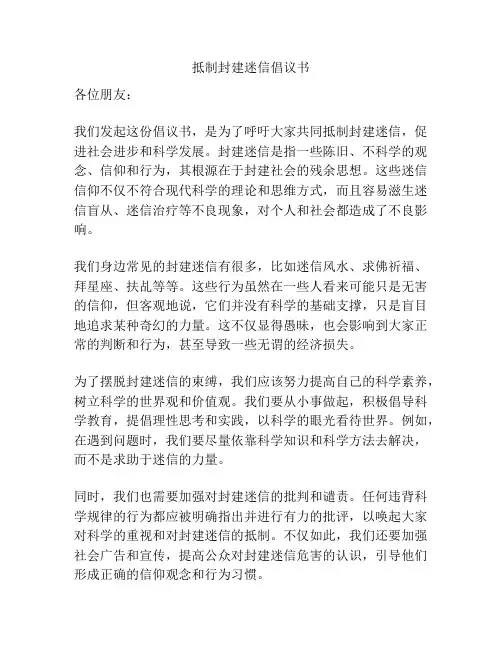 抵制封建迷信倡议书

各位朋友：

我们发起这份倡议书，是为了呼吁大家共同抵制封建迷信，促进社会进步和科学发展。封建迷信是指一些陈旧、不科学的观念、信仰和行为，其根源在于封建社会的残余思想。这些迷信信仰不仅不符合现代科学的理论和思维方式，而且容易滋生迷信盲从、迷信治疗等不良现象，对个人和社会都造成了不良影响。

我们身边常见的封建迷信有很多，比如迷信风水、求佛祈福、拜星座、扶乩等等。这些行为虽然在一些人看来可能只是无害的信仰，但客观地说，它们并没有科学的基础支撑，只是盲目地追求某种奇幻的力量。这不仅显得愚昧，也会影响到大家正常的判断和行为，甚至导致一些无谓的经济损失。

为了摆脱封建迷信的束缚，我们应该努力提高自己的科学素养，树立科学的世界观和价值观。我们要从小事做起，积极倡导科学教育，提倡理性思考和实践，以科学的眼光看待世界。例如，在遇到问题时，我们要尽量依靠科学知识和科学方法去解决，而不是求助于迷信的力量。

同时，我们也需要加强对封建迷信的批判和谴责。任何违背科学规律的行为都应被明确指出并进行有力的批评，以唤起大家对科学的重视和对封建迷信的抵制。不仅如此，我们还要加强社会广告和宣传，提高公众对封建迷信危害的认识，引导他们形成正确的信仰观念和行为习惯。